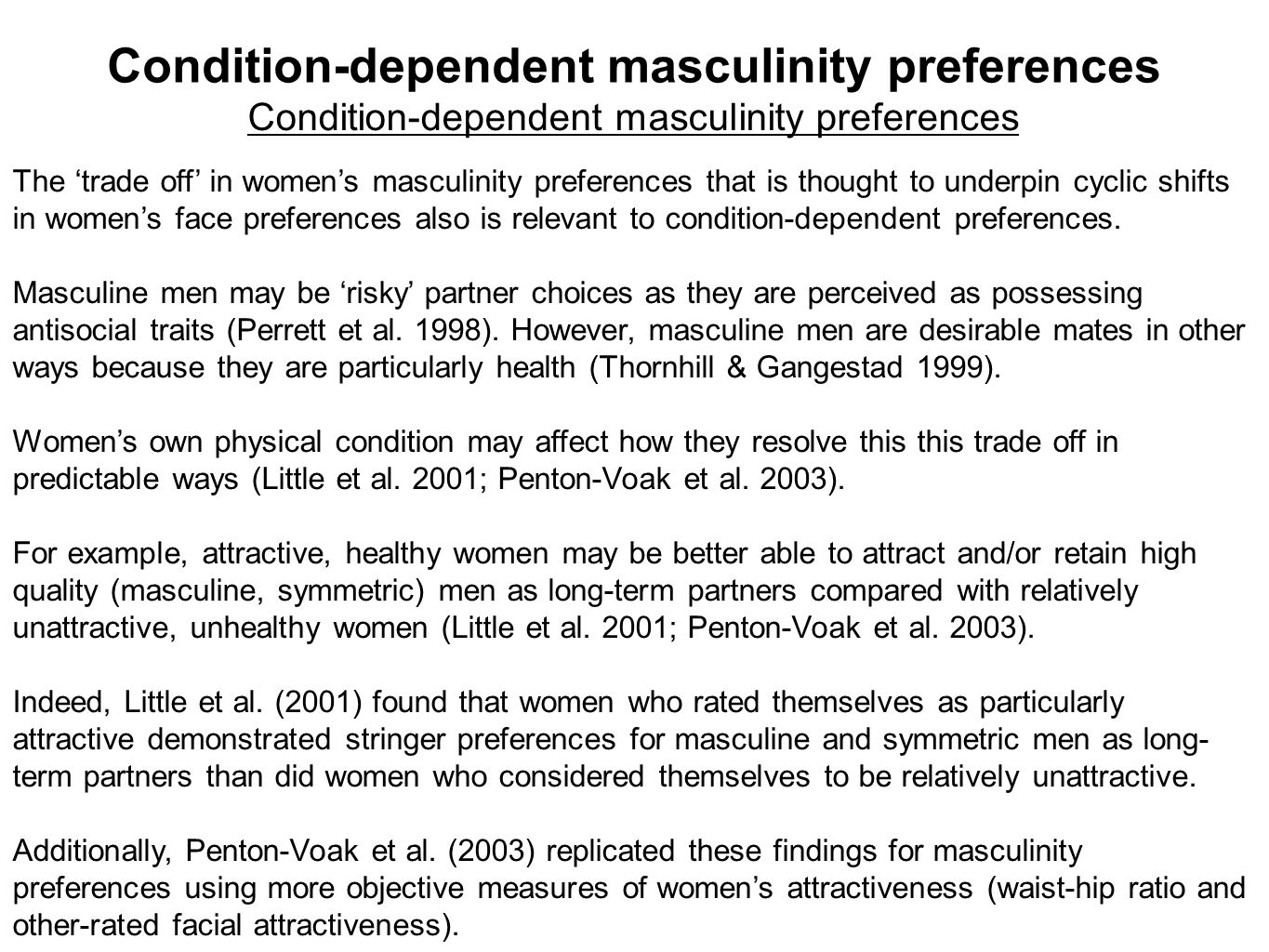 Condition-dependent masculinity preferences
Condition-dependent masculinity preferences

The ‘trade off’ in women’s masculinity preferences that is thought to underpin cyclic shifts in women’s face preferences also is relevant to condition-dependent preferences.

Masculine men may be ‘risky’ partner choices as they are perceived as possessing antisocial traits (Perrett et al. 1998). However, masculine men are desirable mates in other ways because they are particularly health (Thornhill & Gangestad 1999).

Women’s own physical condition may affect how they resolve this this trade off in predictable ways (Little et al. 2001; Penton-Voak et al. 2003).

For example, attractive, healthy women may be better able to attract and/or retain high quality (masculine, symmetric) men as long-term partners compared with relatively unattractive, unhealthy women (Little et al. 2001; Penton-Voak et al. 2003).

Indeed, Little et al. (2001) found that women who rated themselves as particularly attractive demonstrated stringer preferences for masculine and symmetric men as long-term partners than did women who considered themselves to be relatively unattractive.

Additionally, Penton-Voak et al. (2003) replicated these findings for masculinity preferences using more objective measures of women’s attractiveness (waist-hip ratio and other-rated facial attractiveness).